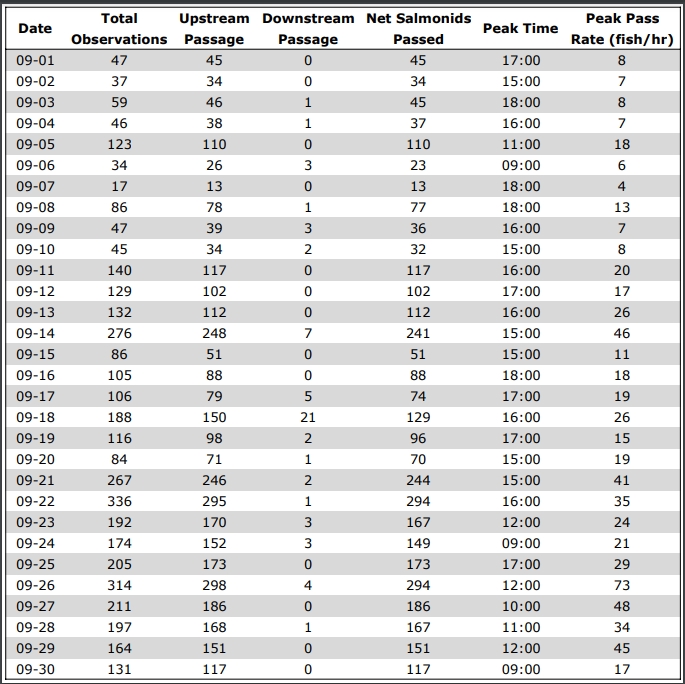 | Date | Total Observations | Upstream Passage | Downstream Passage | Net Salmonids Passed | Peak Time | Peak Pass Rate (fish/hr) |
|---|---|---|---|---|---|---|
| 09-01 | 47 | 45 | 0 | 45 | 17:00 | 8 |
| 09-02 | 37 | 34 | 0 | 34 | 15:00 | 7 |
| 09-03 | 59 | 46 | 1 | 45 | 18:00 | 8 |
| 09-04 | 46 | 38 | 1 | 37 | 16:00 | 7 |
| 09-05 | 123 | 110 | 0 | 110 | 11:00 | 18 |
| 09-06 | 34 | 26 | 3 | 23 | 09:00 | 6 |
| 09-07 | 17 | 13 | 0 | 13 | 18:00 | 4 |
| 09-08 | 86 | 78 | 1 | 77 | 18:00 | 13 |
| 09-09 | 47 | 39 | 3 | 36 | 16:00 | 7 |
| 09-10 | 45 | 34 | 2 | 32 | 15:00 | 8 |
| 09-11 | 140 | 117 | 0 | 117 | 16:00 | 20 |
| 09-12 | 129 | 102 | 0 | 102 | 17:00 | 17 |
| 09-13 | 132 | 112 | 0 | 112 | 16:00 | 26 |
| 09-14 | 276 | 248 | 7 | 241 | 15:00 | 46 |
| 09-15 | 86 | 51 | 0 | 51 | 15:00 | 11 |
| 09-16 | 105 | 88 | 0 | 88 | 18:00 | 18 |
| 09-17 | 106 | 79 | 5 | 74 | 17:00 | 19 |
| 09-18 | 188 | 150 | 21 | 129 | 16:00 | 26 |
| 09-19 | 116 | 98 | 2 | 96 | 17:00 | 15 |
| 09-20 | 84 | 71 | 1 | 70 | 15:00 | 19 |
| 09-21 | 267 | 246 | 2 | 244 | 15:00 | 41 |
| 09-22 | 336 | 295 | 1 | 294 | 16:00 | 35 |
| 09-23 | 192 | 170 | 3 | 167 | 12:00 | 24 |
| 09-24 | 174 | 152 | 3 | 149 | 09:00 | 21 |
| 09-25 | 205 | 173 | 0 | 173 | 17:00 | 29 |
| 09-26 | 314 | 298 | 4 | 294 | 12:00 | 73 |
| 09-27 | 211 | 186 | 0 | 186 | 10:00 | 48 |
| 09-28 | 197 | 168 | 1 | 167 | 11:00 | 34 |
| 09-29 | 164 | 151 | 0 | 151 | 12:00 | 45 |
| 09-30 | 131 | 117 | 0 | 117 | 09:00 | 17 |